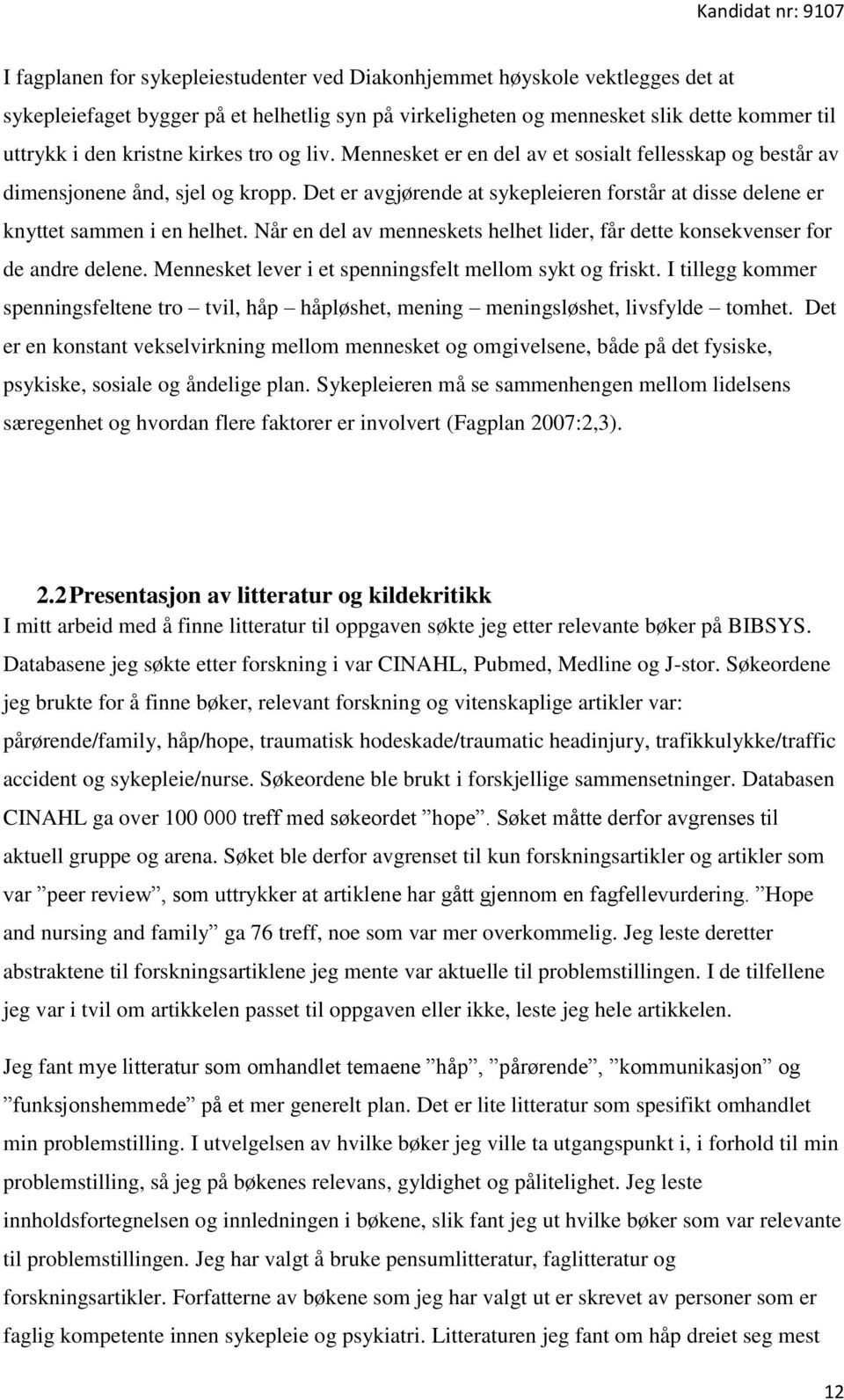 Kandidat nr: 9107

I fagplanen for sykepleiestudenter ved Diakonhjemmet høyskole vektlegges det at sykepleiefaget bygger på et helhetlig syn på virkeligheten og mennesket slik dette kommer til uttrykk i den kristne kirkes tro og liv. Mennesket er en del av et sosialt fellesskap og består av dimensjonene ånd, sjel og kropp. Det er avgjørende at sykepleieren forstår at disse delene er knyttet sammen i en helhet. Når en del av menneskets helhet lider, får dette konsekvenser for de andre delene. Mennesket lever i et spenningsfelt mellom sykt og friskt. I tillegg kommer spenningsfeltene tro – tvil, håp – håpløshet, mening – meningsløshet, livsfylde – tomhet. Det er en konstant vekselvirkning mellom mennesket og omgivelsene, både på det fysiske, psykiske, sosiale og åndelige plan. Sykepleieren må se sammenhengen mellom lidelsens særegenhet og hvordan flere faktorer er involvert (Fagplan 2007:2,3).

2.2 Presentasjon av litteratur og kildekritikk
I mitt arbeid med å finne litteratur til oppgaven søkte jeg etter relevante bøker på BIBSYS. Databasene jeg søkte etter forskning i var CINAHL, Pubmed, Medline og J-stor. Søkeordene jeg brukte for å finne bøker, relevant forskning og vitenskaplige artikler var: pårørende/family, håp/hope, traumatisk hodeskade/traumatic headinjury, trafikkulykke/traffic accident og sykepleie/nurse. Søkeordene ble brukt i forskjellige sammensetninger. Databasen CINAHL ga over 100 000 treff med søkeordet ”hope”. Søket måtte derfor avgrenses til aktuell gruppe og arena. Søket ble derfor avgrenset til kun forskningsartikler og artikler som var ”peer review”, som uttrykker at artiklene har gått gjennom en fagfellevurdering. ”Hope and nursing and family” ga 76 treff, noe som var mer overkommelig. Jeg leste deretter abstraktene til forskningsartiklene jeg mente var aktuelle til problemstillingen. I de tilfellene jeg var i tvil om artikkelen passet til oppgaven eller ikke, leste jeg hele artikkelen.

Jeg fant mye litteratur som omhandlet temaene ”håp”, ”pårørende”, ”kommunikasjon” og ”funksjonshemmede” på et mer generelt plan. Det er lite litteratur som spesifikt omhandlet min problemstilling. I utvelgelsen av hvilke bøker jeg ville ta utgangspunkt i, i forhold til min problemstilling, så jeg på bøkenes relevans, gyldighet og pålitelighet. Jeg leste innholdsfortegnelsen og innledningen i bøkene, slik fant jeg ut hvilke bøker som var relevante til problemstillingen. Jeg har valgt å bruke pensumlitteratur, faglitteratur og forskningsartikler. Forfatterne av bøkene som jeg har valgt ut er skrevet av personer som er faglig kompetente innen sykepleie og psykiatri. Litteraturen jeg fant om håp dreiet seg mest

12